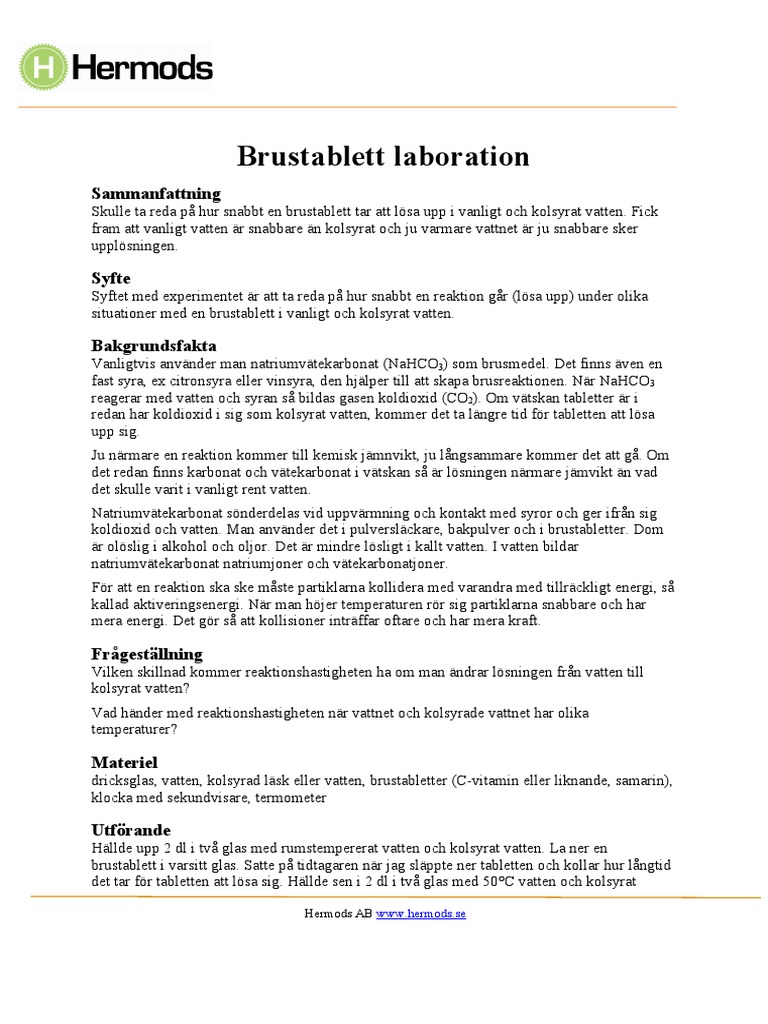 Hermods

Brustablett laboration

Sammanfattning
Skulle ta reda på hur snabbt en brustablett tar att lösa upp i vanligt och kolsyrat vatten. Fick fram att vanligt vatten är snabbare än kolsyrat och ju varmare vattnet är ju snabbare sker upplösningen.

Syfte
Syftet med experimentet är att ta reda på hur snabbt en reaktion går (lösa upp) under olika situationer med en brustablett i vanligt och kolsyrat vatten.

Bakgrundsfakta
Vanligtvis använder man natriumvätekarbonat ($NaHCO_3$) som brusmedel. Det finns även en fast syra, ex citronsyra eller vinsyra, den hjälper till att skapa brusreaktionen. När $NaHCO_3$ reagerar med vatten och syran så bildas gasen koldioxid ($CO_2$). Om vätskan tabletter är i redan har koldioxid i sig som kolsyrat vatten, kommer det ta längre tid för tabletten att lösa upp sig.

Ju närmare en reaktion kommer till kemisk jämnvikt, ju långsammare kommer det att gå. Om det redan finns karbonat och vätekarbonat i vätskan så är lösningen närmare jämvikt än vad det skulle varit i vanligt rent vatten.

Natriumvätekarbonat sönderdelas vid uppvärmning och kontakt med syror och ger ifrån sig koldioxid och vatten. Man använder det i pulversläckare, bakpulver och i brustabletter. Dom är olöslig i alkohol och oljor. Det är mindre lösligt i kallt vatten. I vatten bildar natriumvätekarbonat natriumjoner och vätekarbonatjoner.

För att en reaktion ska ske måste partiklarna kollidera med varandra med tillräckligt energi, så kallad aktiveringsenergi. När man höjer temperaturen rör sig partiklarna snabbare och har mera energi. Det gör så att kollisioner inträffar oftare och har mera kraft.

Frågeställning
Vilken skillnad kommer reaktionshastigheten ha om man ändrar lösningen från vatten till kolsyrat vatten?

Vad händer med reaktionshastigheten när vattnet och kolsyrade vattnet har olika temperaturer?

Materiel
dricksglas, vatten, kolsyrad läsk eller vatten, brustabletter (C-vitamin eller liknande, samarin), klocka med sekundvisare, termometer

Utförande
Hällde upp 2 dl i två glas med rumstempererat vatten och kolsyrat vatten. La ner en brustablett i varsitt glas. Satte på tidtagaren när jag släppte ner tabletten och kollar hur långtid det tar för tabletten att lösa sig. Hällde sen i 2 dl i två glas med 50°C vatten och kolsyrat

Hermods AB www.hermods.se